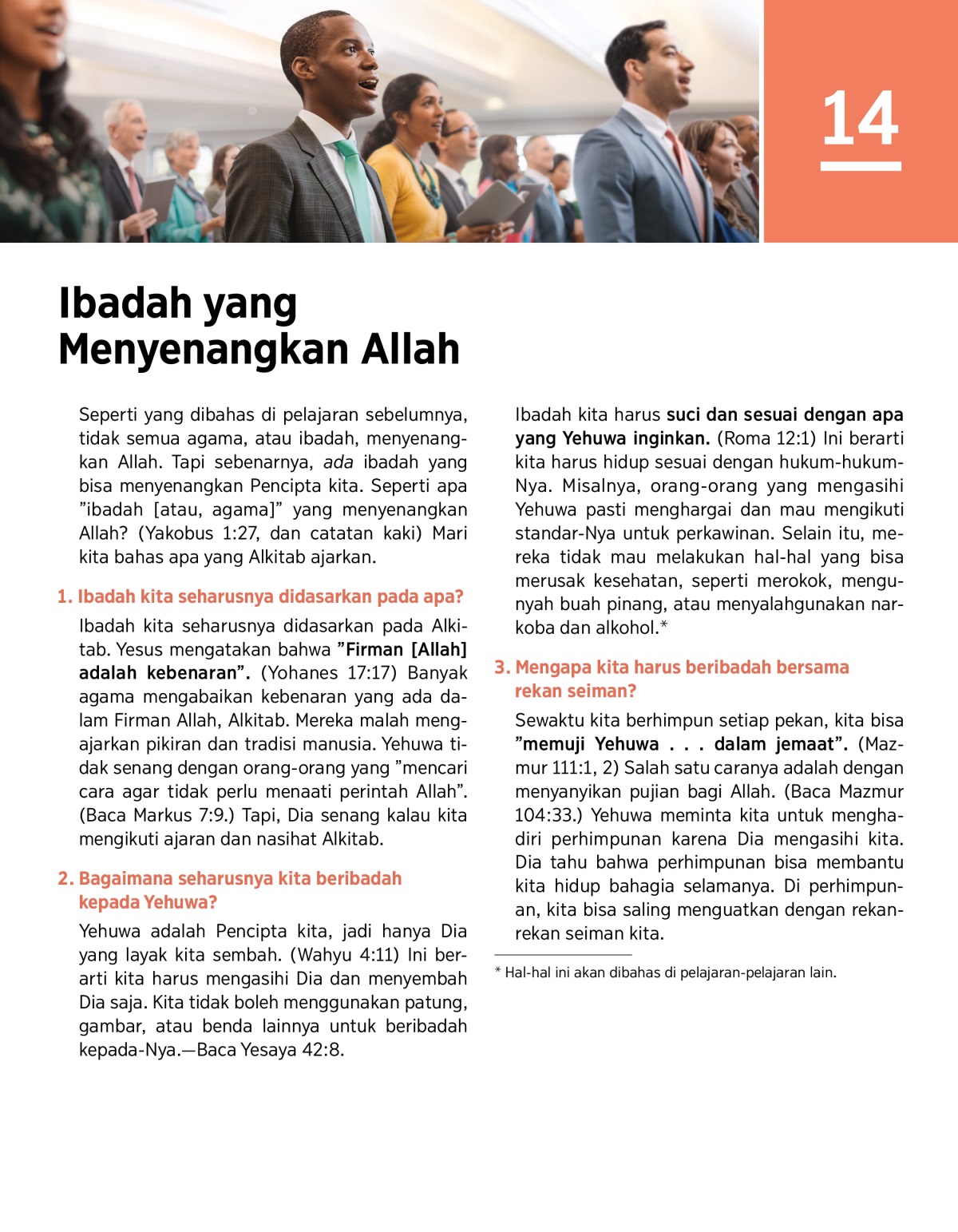 14

Ibadah yang Menyenangkan Allah

Seperti yang dibahas di pelajaran sebelumnya, tidak semua agama, atau ibadah, menyenangkan Allah. Tapi sebenarnya, ada ibadah yang bisa menyenangkan Pencipta kita. Seperti apa ”ibadah [atau, agama]” yang menyenangkan Allah? (Yakobus 1:27, dan catatan kaki) Mari kita bahas apa yang Alkitab ajarkan.

1. Ibadah kita seharusnya didasarkan pada apa?

Ibadah kita seharusnya didasarkan pada Alkitab. Yesus mengatakan bahwa ”Firman [Allah] adalah kebenaran”. (Yohanes 17:17) Banyak agama mengabaikan kebenaran yang ada dalam Firman Allah, Alkitab. Mereka malah mengajarkan pikiran dan tradisi manusia. Yehuwa tidak senang dengan orang-orang yang ”mencari cara agar tidak perlu menaati perintah Allah”. (Baca Markus 7:9.) Tapi, Dia senang kalau kita mengikuti ajaran dan nasihat Alkitab.

2. Bagaimana seharusnya kita beribadah kepada Yehuwa?

Yehuwa adalah Pencipta kita, jadi hanya Dia yang layak kita sembah. (Wahyu 4:11) Ini berarti kita harus mengasihi Dia dan menyembah Dia saja. Kita tidak boleh menggunakan patung, gambar, atau benda lainnya untuk beribadah kepada-Nya.—Baca Yesaya 42:8.

Ibadah kita harus suci dan sesuai dengan apa yang Yehuwa inginkan. (Roma 12:1) Ini berarti kita harus hidup sesuai dengan hukum-hukum-Nya. Misalnya, orang-orang yang mengasihi Yehuwa pasti menghargai dan mau mengikuti standar-Nya untuk perkawinan. Selain itu, mereka tidak mau melakukan hal-hal yang bisa merusak kesehatan, seperti merokok, mengunyah buah pinang, atau menyalahgunakan narkoba dan alkohol.*

3. Mengapa kita harus beribadah bersama rekan seiman?

Sewaktu kita berhimpun setiap pekan, kita bisa ”memuji Yehuwa . . . dalam jemaat”. (Mazmur 111:1, 2) Salah satu caranya adalah dengan menyanyikan pujian bagi Allah. (Baca Mazmur 104:33.) Yehuwa meminta kita untuk menghadiri perhimpunan karena Dia mengasihi kita. Dia tahu bahwa perhimpunan bisa membantu kita hidup bahagia selamanya. Di perhimpunan, kita bisa saling menguatkan dengan rekan-rekan seiman kita.

* Hal-hal ini akan dibahas di pelajaran-pelajaran lain.